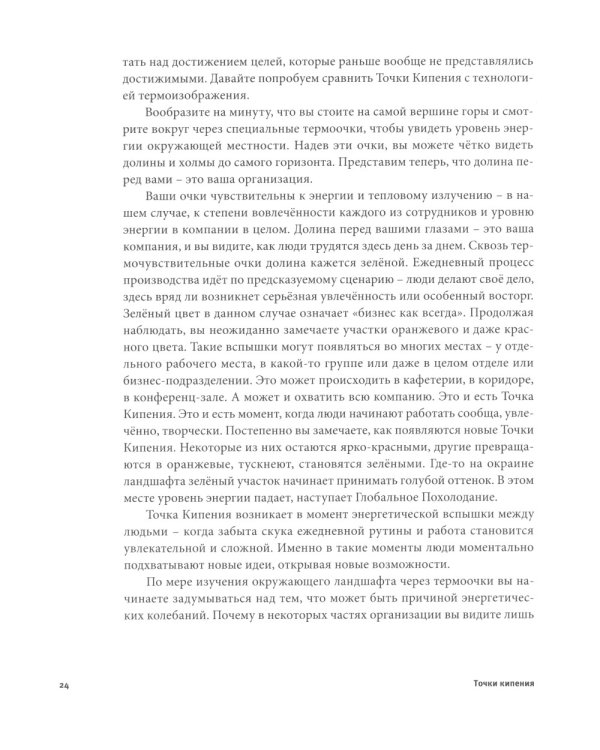 тать над достижением целей, которые раньше вообще не представлялись достижимыми. Давайте попробуем сравнить Точки Кипения с технологией термоизображения.

Вообразите на минуту, что вы стоите на самой вершине горы и смотрите вокруг через специальные термоочки, чтобы увидеть уровень энергии окружающей местности. Надев эти очки, вы можете чётко видеть долины и холмы до самого горизонта. Представим теперь, что долина перед вами – это ваша организация.

Ваши очки чувствительны к энергии и тепловому излучению – в нашем случае, к степени вовлечённости каждого из сотрудников и уровню энергии в компании в целом. Долина перед вашими глазами – это ваша компания, и вы видите, как люди трудятся здесь день за днем. Сквозь термочувствительные очки долина кажется зелёной. Ежедневный процесс производства идёт по предсказуемому сценарию – люди делают своё дело, здесь вряд ли возникнет серьёзная увлечённость или особенный восторг. Зелёный цвет в данном случае означает «бизнес как всегда». Продолжая наблюдать, вы неожиданно замечаете участки оранжевого и даже красного цвета. Такие вспышки могут появляться во многих местах – у отдельного рабочего места, в какой-то группе или даже в целом отделе или бизнес-подразделении. Это может происходить в кафетерии, в коридоре, в конференц-зале. А может и охватить всю компанию. Это и есть Точка Кипения. Это и есть момент, когда люди начинают работать сообща, увлечённо, творчески. Постепенно вы замечаете, как появляются новые Точки Кипения. Некоторые из них остаются ярко-красными, другие превращаются в оранжевые, тускнеют, становятся зелёными. Где-то на окраине ландшафта зелёный участок начинает принимать голубой оттенок. В этом месте уровень энергии падает, наступает Глобальное Похолодание.

Точка Кипения возникает в момент энергетической вспышки между людьми – когда забыта скука ежедневной рутины и работа становится увлекательной и сложной. Именно в такие моменты люди моментально подхватывают новые идеи, открывая новые возможности.

По мере изучения окружающего ландшафта через термоочки вы начинаете задумываться над тем, что может быть причиной энергетических колебаний. Почему в некоторых частях организации вы видите лишь

24 Точки кипения